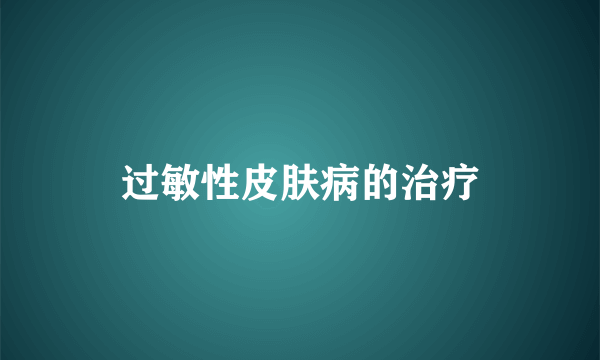 过敏性皮肤病的治疗